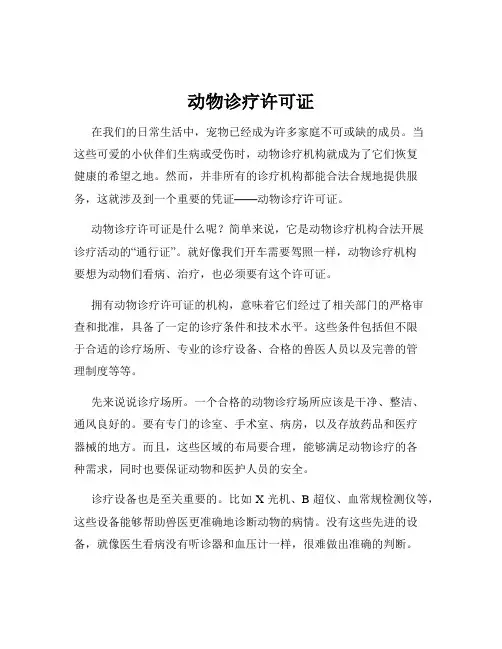 动物诊疗许可证

在我们的日常生活中，宠物已经成为许多家庭不可或缺的成员。当这些可爱的小伙伴们生病或受伤时，动物诊疗机构就成为了它们恢复健康的希望之地。然而，并非所有的诊疗机构都能合法合规地提供服务，这就涉及到一个重要的凭证——动物诊疗许可证。

动物诊疗许可证是什么呢？简单来说，它是动物诊疗机构合法开展诊疗活动的“通行证”。就好像我们开车需要驾照一样，动物诊疗机构要想为动物们看病、治疗，也必须要有这个许可证。

拥有动物诊疗许可证的机构，意味着它们经过了相关部门的严格审查和批准，具备了一定的诊疗条件和技术水平。这些条件包括但不限于合适的诊疗场所、专业的诊疗设备、合格的兽医人员以及完善的管理制度等等。

先来说说诊疗场所。一个合格的动物诊疗场所应该是干净、整洁、通风良好的。要有专门的诊室、手术室、病房，以及存放药品和医疗器械的地方。而且，这些区域的布局要合理，能够满足动物诊疗的各种需求，同时也要保证动物和医护人员的安全。

诊疗设备也是至关重要的。比如 X 光机、B 超仪、血常规检测仪等，这些设备能够帮助兽医更准确地诊断动物的病情。没有这些先进的设备，就像医生看病没有听诊器和血压计一样，很难做出准确的判断。